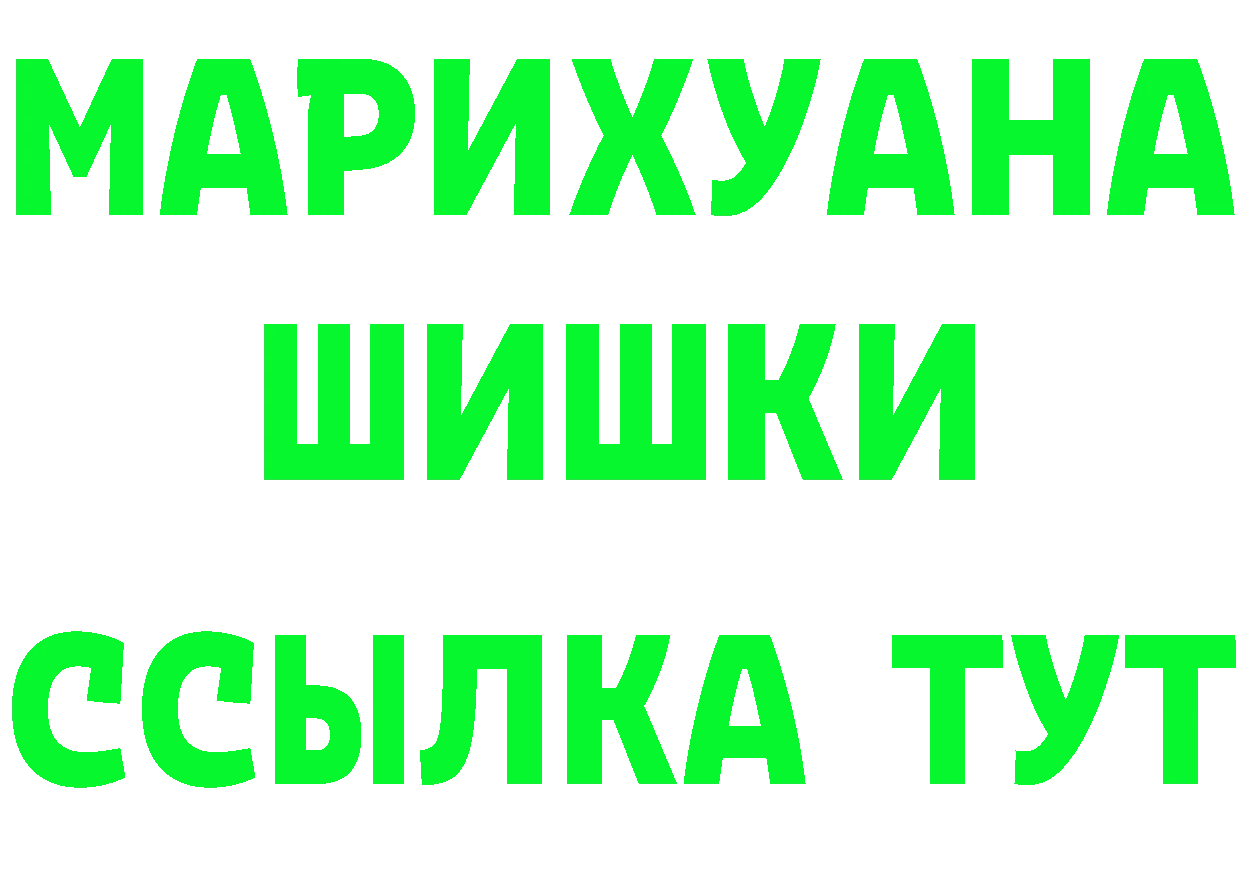 МАРИХУАНА
ШИШКИ
ССЫЛКА ТУТ